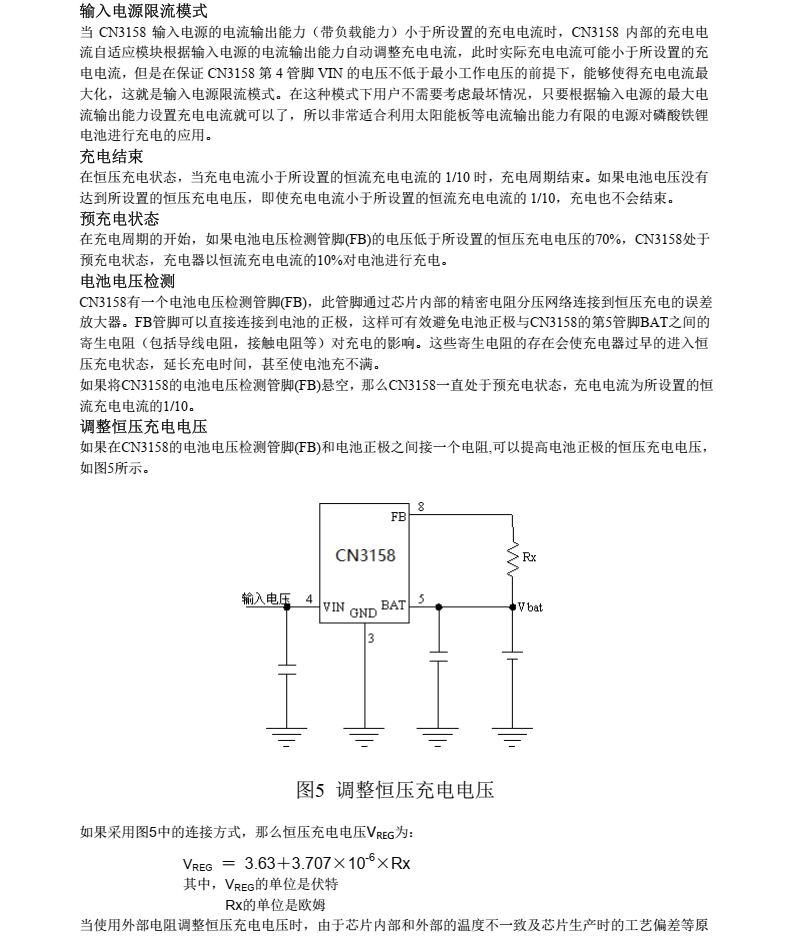 输入电源限流模式

当 CN3158 输入电源的电流输出能力（带负载能力）小于所设置的充电电流时，CN3158 内部的充电电流自适应模块根据输入电源的电流输出能力自动调整充电电流，此时实际充电电流可能小于所设置的充电电流，但是在保证 CN3158 第 4 管脚 VIN 的电压不低于最小工作电压的前提下，能够使得充电电流最大化，这就是输入电源限流模式。在这种模式下用户不需要考虑最坏情况，只要根据输入电源的最大电流输出能力设置充电电流就可以了，所以非常适合利用太阳能板等电流输出能力有限的电源对磷酸铁锂电池进行充电的应用。

充电结束

在恒压充电状态，当充电电流小于所设置的恒流充电电流的 1/10 时，充电周期结束。如果电池电压没有达到所设置的恒压充电电压，即使充电电流小于所设置的恒流充电电流的 1/10，充电也不会结束。

预充电状态

在充电周期的开始，如果电池电压检测管脚(FB)的电压低于所设置的恒压充电电压的70%，CN3158处于预充电状态，充电器以恒流充电电流的10%对电池进行充电。

电池电压检测

CN3158有一个电池电压检测管脚(FB)，此管脚通过芯片内部的精密电阻分压网络连接到恒压充电的误差放大器。FB管脚可以直接连接到电池的正极，这样可有效避免电池正极与CN3158的第5管脚BAT之间的寄生电阻（包括导线电阻，接触电阻等）对充电的影响。这些寄生电阻的存在会使充电器过早的进入恒压充电状态，延长充电时间，甚至使电池充不满。

如果将CN3158的电池电压检测管脚(FB)悬空，那么CN3158一直处于预充电状态，充电电流为所设置的恒流充电电流的1/10。

调整恒压充电电压

如果在CN3158的电池电压检测管脚(FB)和电池正极之间接一个电阻,可以提高电池正极的恒压充电电压，如图5所示。

FB 8 CN3158 Rx 输入电压 4 VIN GND BAT 5 Vbat 3

图5 调整恒压充电电压

如果采用图5中的连接方式，那么恒压充电电压$V_{REG}$为：

$V_{REG} = 3.63+3.707\times10^{-6}\times Rx$

其中，$V_{REG}$的单位是伏特

Rx的单位是欧姆

当使用外部电阻调整恒压充电电压时，由于芯片内部和外部的温度不一致及芯片生产时的工艺偏差等原